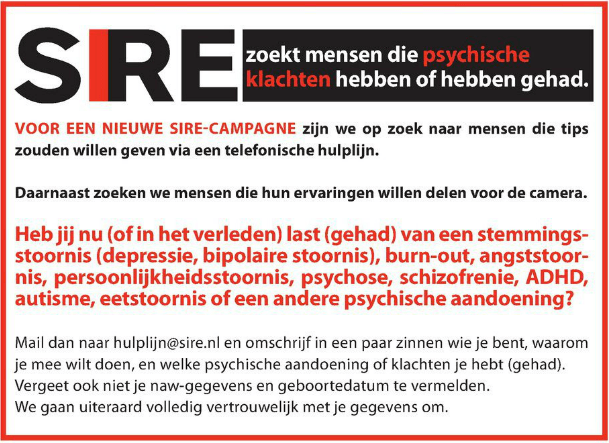 SIRE zoekt mensen die psychische klachten hebben of hebben gehad.

VOOR EEN NIEUWE SIRE-CAMPAGNE zijn we op zoek naar mensen die tips zouden willen geven via een telefonische hulplijn.

Daarnaast zoeken we mensen die hun ervaringen willen delen voor de camera.

Heb jij nu (of in het verleden) last (gehad) van een stemmingsstoornis (depressie, bipolaire stoornis), burn-out, angststoornis, persoonlijkheidsstoornis, psychose, schizofrenie, ADHD, autisme, eetstoornis of een andere psychische aandoening?

Mail dan naar hulplijn@sire.nl en omschrijf in een paar zinnen wie je bent, waarom je mee wilt doen, en welke psychische aandoening of klachten je hebt (gehad). Vergeet ook niet je naw-gegevens en geboortedatum te vermelden. We gaan uiteraard volledig vertrouwelijk met je gegevens om.